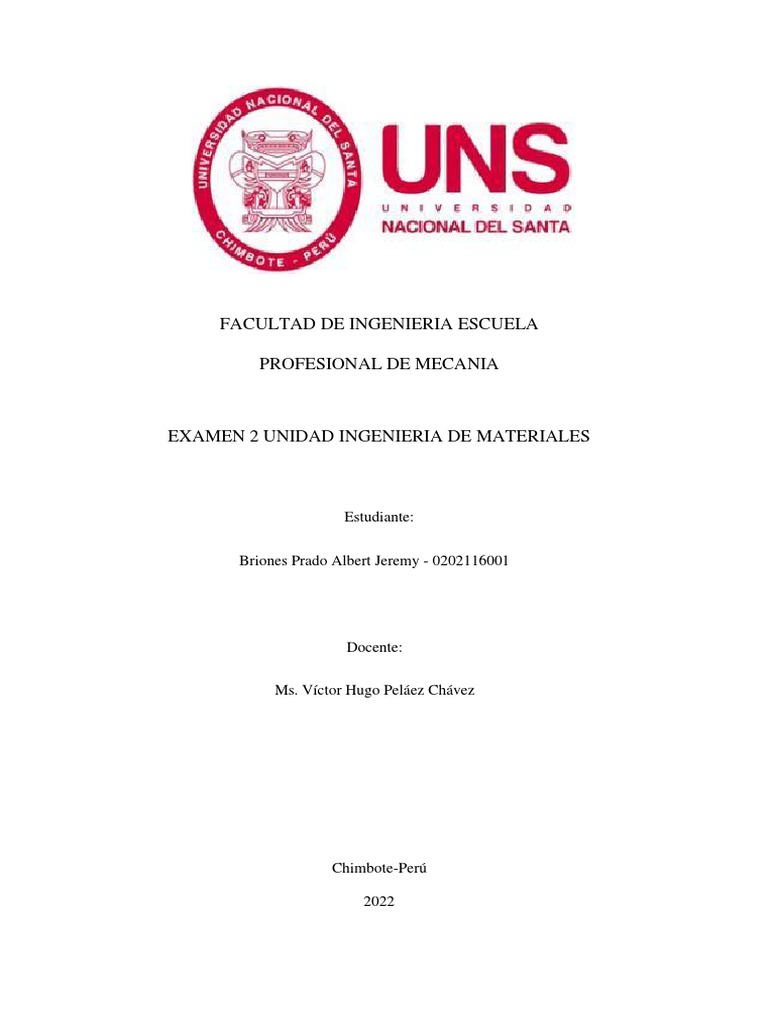 UNIVERSIDAD NACIONAL DEL SANTA
CHIMBOTE - PERÚ

UNS
UNIVERSIDAD
NACIONAL DEL SANTA

FACULTAD DE INGENIERIA ESCUELA

PROFESIONAL DE MECANIA

EXAMEN 2 UNIDAD INGENIERIA DE MATERIALES

Estudiante:

Briones Prado Albert Jeremy - 0202116001

Docente:

Ms. Víctor Hugo Peláez Chávez

Chimbote-Perú

2022